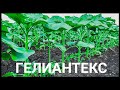 ГЕЛИАНТЕКС